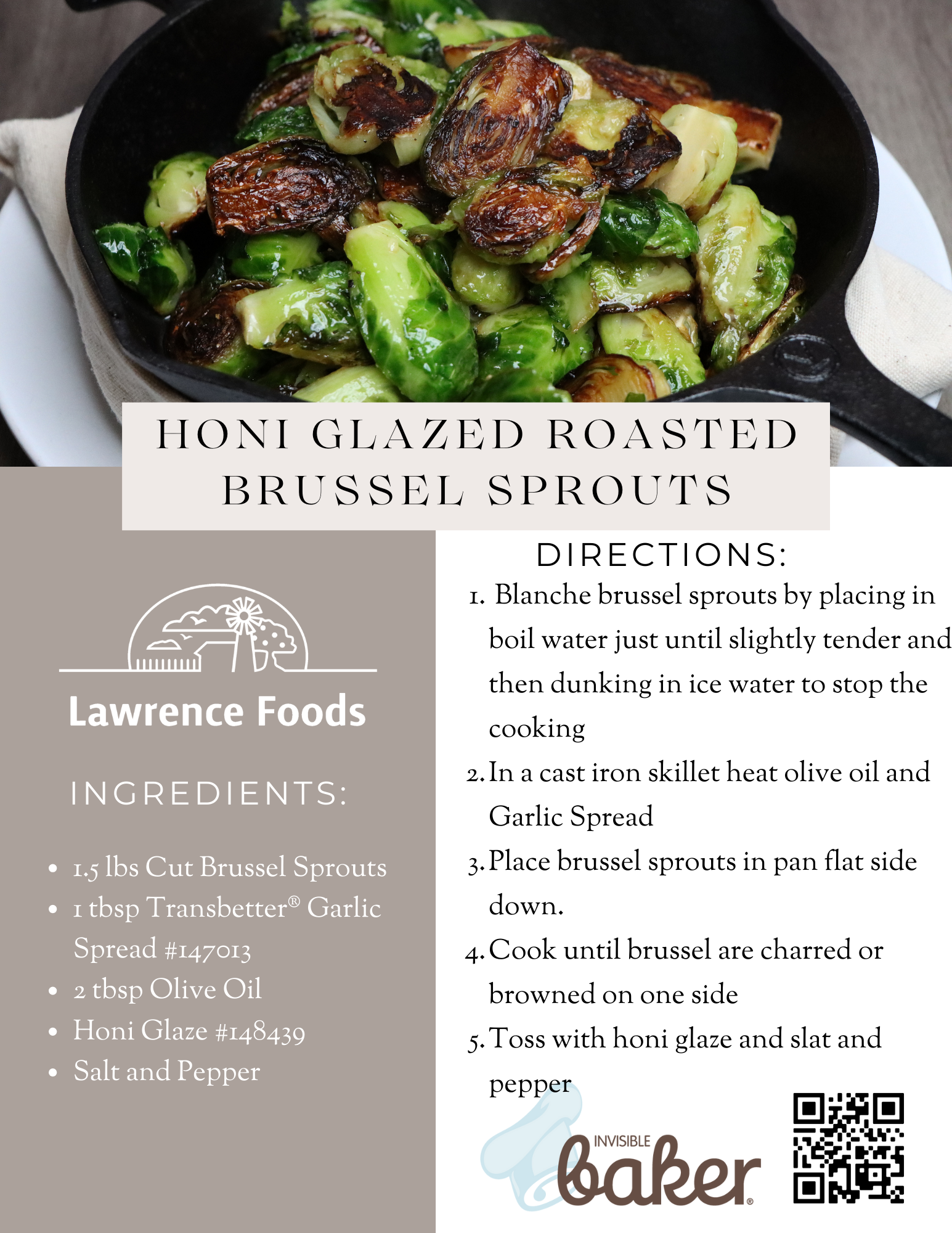 HONI GLAZED ROASTED BRUSSEL SPROUTS

Lawrence Foods

INGREDIENTS:

• 1.5 lbs Cut Brussel Sprouts
• 1 tbsp Transbetter® Garlic Spread #147013
• 2 tbsp Olive Oil
• Honi Glaze #148439
• Salt and Pepper

DIRECTIONS:

1. Blanche brussel sprouts by placing in boil water just until slightly tender and then dunking in ice water to stop the cooking
2. In a cast iron skillet heat olive oil and Garlic Spread
3. Place brussel sprouts in pan flat side down.
4. Cook until brussel are charred or browned on one side
5. Toss with honi glaze and slat and pepper

INVISIBLE baker®